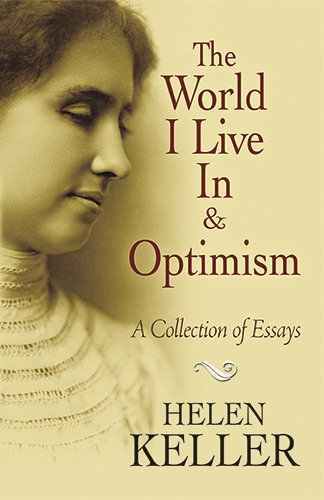 The World I Live In & Optimism

A Collection of Essays

HELEN KELLER